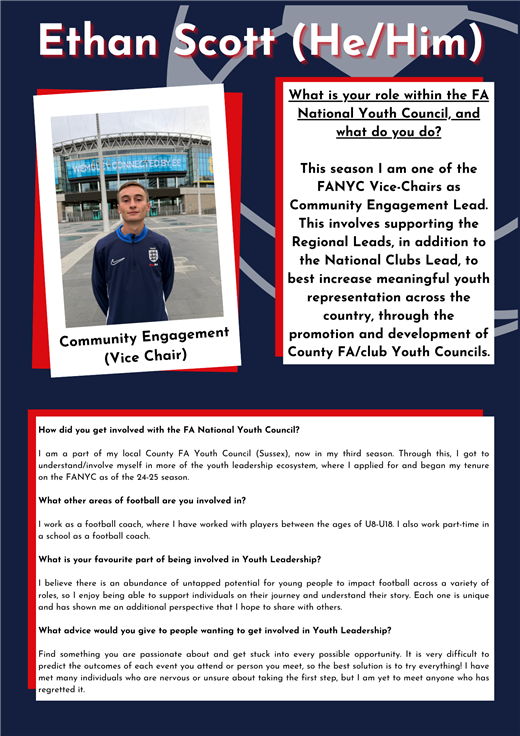 Ethan Scott (He/Him)

WEMBLEY CONNECTED BY EE

Community Engagement (Vice Chair)

What is your role within the FA National Youth Council, and what do you do?

This season I am one of the FANYC Vice-Chairs as Community Engagement Lead. This involves supporting the Regional Leads, in addition to the National Clubs Lead, to best increase meaningful youth representation across the country, through the promotion and development of County FA/club Youth Councils.

How did you get involved with the FA National Youth Council?

I am a part of my local County FA Youth Council (Sussex), now in my third season. Through this, I got to understand/involve myself in more of the youth leadership ecosystem, where I applied for and began my tenure on the FANYC as of the 24-25 season.

What other areas of football are you involved in?

I work as a football coach, where I have worked with players between the ages of U8-U18. I also work part-time in a school as a football coach.

What is your favourite part of being involved in Youth Leadership?

I believe there is an abundance of untapped potential for young people to impact football across a variety of roles, so I enjoy being able to support individuals on their journey and understand their story. Each one is unique and has shown me an additional perspective that I hope to share with others.

What advice would you give to people wanting to get involved in Youth Leadership?

Find something you are passionate about and get stuck into every possible opportunity. It is very difficult to predict the outcomes of each event you attend or person you meet, so the best solution is to try everything! I have met many individuals who are nervous or unsure about taking the first step, but I am yet to meet anyone who has regretted it.